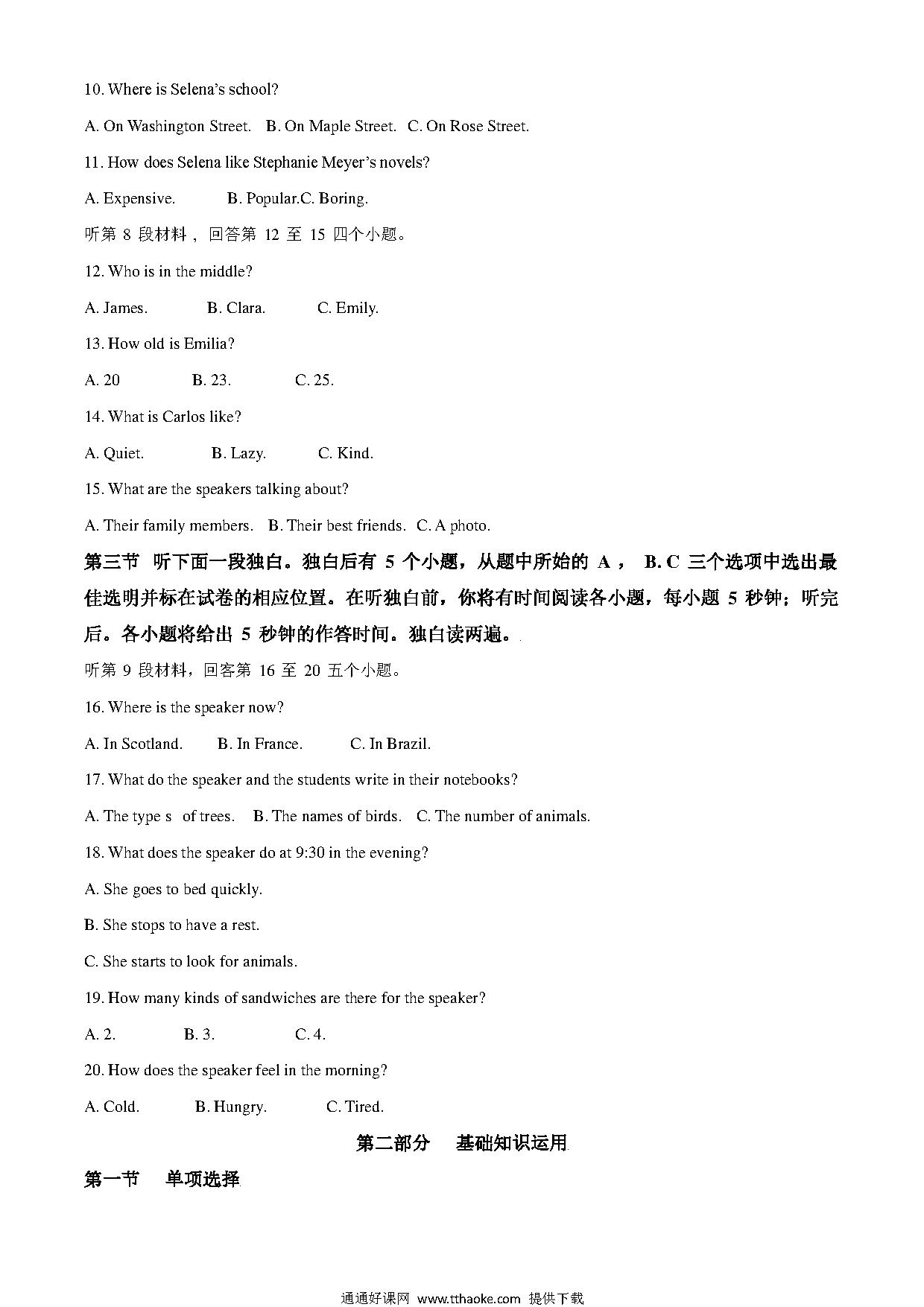 10. Where is Selena's school?

A. On Washington Street. B. On Maple Street. C. On Rose Street.

11. How does Selena like Stephanie Meyer's novels?

A. Expensive. B. Popular.C. Boring.

听第 8 段材料，回答第 12 至 15 四个小题。

12. Who is in the middle?

A. James. B. Clara. C. Emily.

13. How old is Emilia?

A. 20 B. 23. C. 25.

14. What is Carlos like?

A. Quiet. B. Lazy. C. Kind.

15. What are the speakers talking about?

A. Their family members. B. Their best friends. C. A photo.

第三节 听下面一段独白。独白后有 5 个小题，从题中所始的 A， B. C 三个选项中选出最佳选明并标在试卷的相应位置。在听独白前，你将有时间阅读各小题，每小题 5 秒钟；听完后。各小题将给出 5 秒钟的作答时间。独白读两遍。

听第 9 段材料，回客第 16 至 20 五个小题。

16. Where is the speaker now?

A. In Scotland. B. In France. C. In Brazil.

17. What do the speaker and the students write in their notebooks?

A. The type s of trees. B. The names of birds. C. The number of animals.

18. What does the speaker do at 9:30 in the evening?

A. She goes to bed quickly.

B. She stops to have a rest.

C. She starts to look for animals.

19. How many kinds of sandwiches are there for the speaker?

A. 2. B. 3. C. 4.

20. How does the speaker feel in the morning?

A. Cold. B. Hungry. C. Tired.

第二部分 基础知识运用

第一节 单项选择

通通好课网 www.tthaoke.com 提供下载